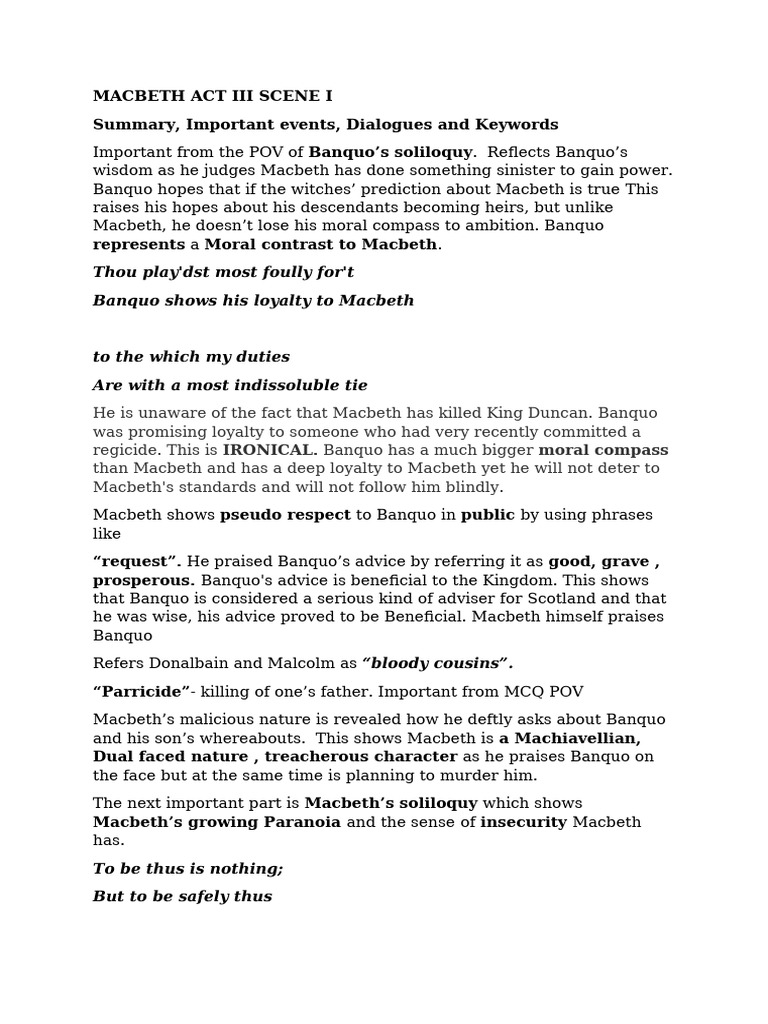 MACBETH ACT III SCENE I

Summary, Important events, Dialogues and Keywords

Important from the POV of Banquo's soliloquy. Reflects Banquo's wisdom as he judges Macbeth has done something sinister to gain power. Banquo hopes that if the witches' prediction about Macbeth is true This raises his hopes about his descendants becoming heirs, but unlike Macbeth, he doesn't lose his moral compass to ambition. Banquo represents a Moral contrast to Macbeth.

Thou play'dst most foully for't

Banquo shows his loyalty to Macbeth

to the which my duties

Are with a most indissoluble tie

He is unaware of the fact that Macbeth has killed King Duncan. Banquo was promising loyalty to someone who had very recently committed a regicide. This is IRONICAL. Banquo has a much bigger moral compass than Macbeth and has a deep loyalty to Macbeth yet he will not deter to Macbeth's standards and will not follow him blindly.

Macbeth shows pseudo respect to Banquo in public by using phrases like

"request". He praised Banquo's advice by referring it as good, grave , prosperous. Banquo's advice is beneficial to the Kingdom. This shows that Banquo is considered a serious kind of adviser for Scotland and that he was wise, his advice proved to be Beneficial. Macbeth himself praises Banquo

Refers Donalbain and Malcolm as "bloody cousins".

"Parricide"- killing of one's father. Important from MCQ POV

Macbeth's malicious nature is revealed how he deftly asks about Banquo and his son's whereabouts. This shows Macbeth is a Machiavellian, Dual faced nature , treacherous character as he praises Banquo on the face but at the same time is planning to murder him.

The next important part is Macbeth's soliloquy which shows Macbeth's growing Paranoia and the sense of insecurity Macbeth has.

To be thus is nothing;

But to be safely thus